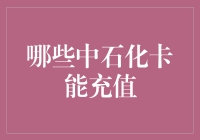 哪些中石化卡能充值